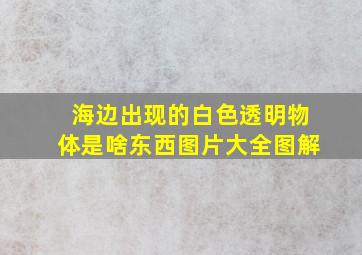 海边出现的白色透明物体是啥东西图片大全图解